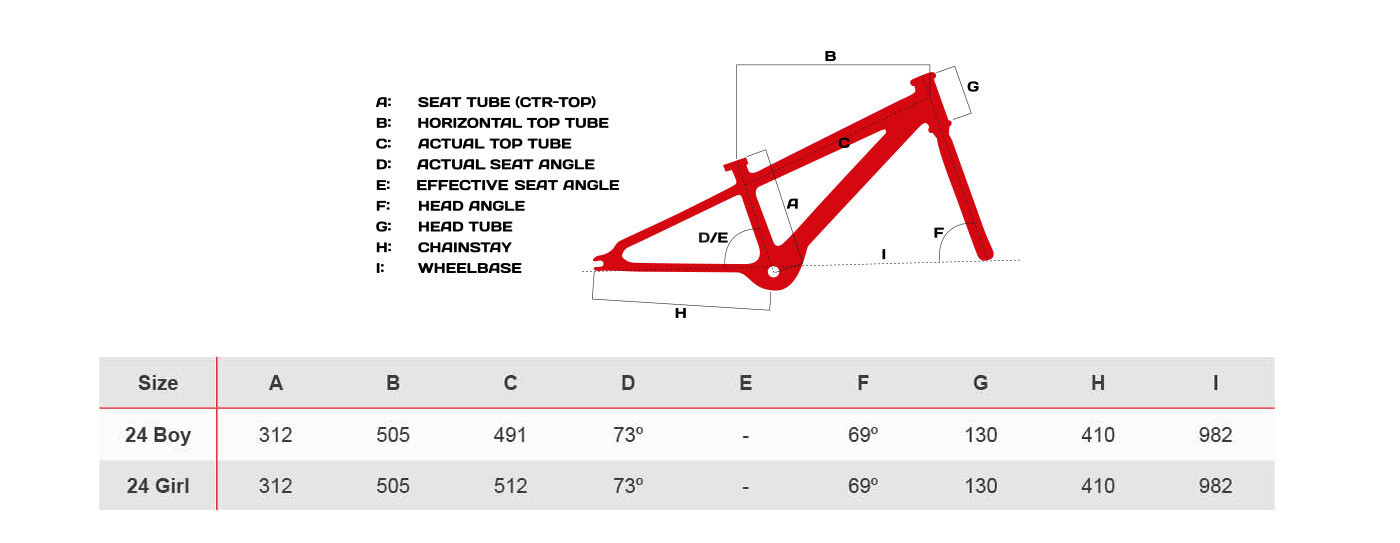 A: SEAT TUBE (CTR-TOP)
B: HORIZONTAL TOP TUBE
C: ACTUAL TOP TUBE
D: ACTUAL SEAT ANGLE
E: EFFECTIVE SEAT ANGLE
F: HEAD ANGLE
G: HEAD TUBE
H: CHAINSTAY
I: WHEELBASE

B
G
C
A
D/E
F
I
H

| Size | A | B | C | D | E | F | G | H | I |
|---|---|---|---|---|---|---|---|---|---|
| 24 Boy | 312 | 505 | 491 | 73º | - | 69º | 130 | 410 | 982 |
| 24 Girl | 312 | 505 | 512 | 73º | - | 69º | 130 | 410 | 982 |